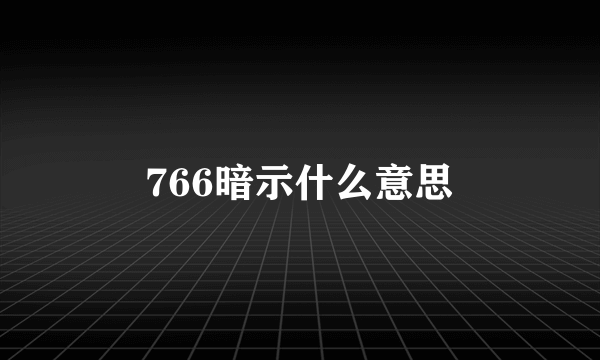 766暗示什么意思